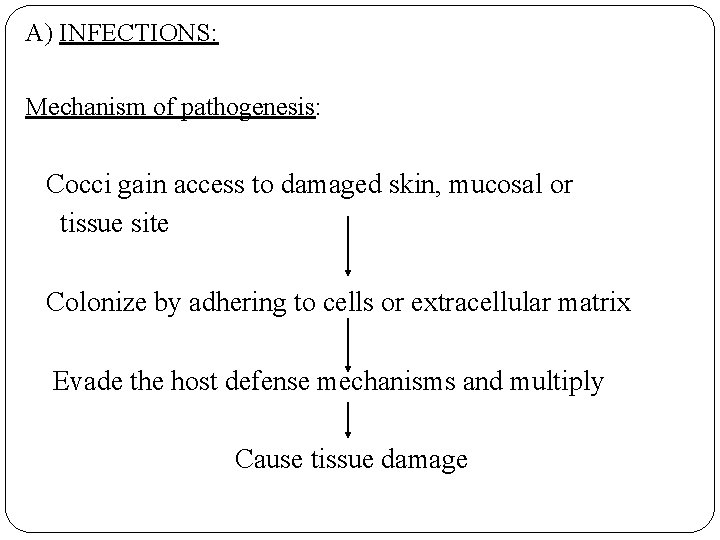 A) INFECTIONS:

Mechanism of pathogenesis:

Cocci gain access to damaged skin, mucosal or tissue site

Colonize by adhering to cells or extracellular matrix

Evade the host defense mechanisms and multiply

Cause tissue damage